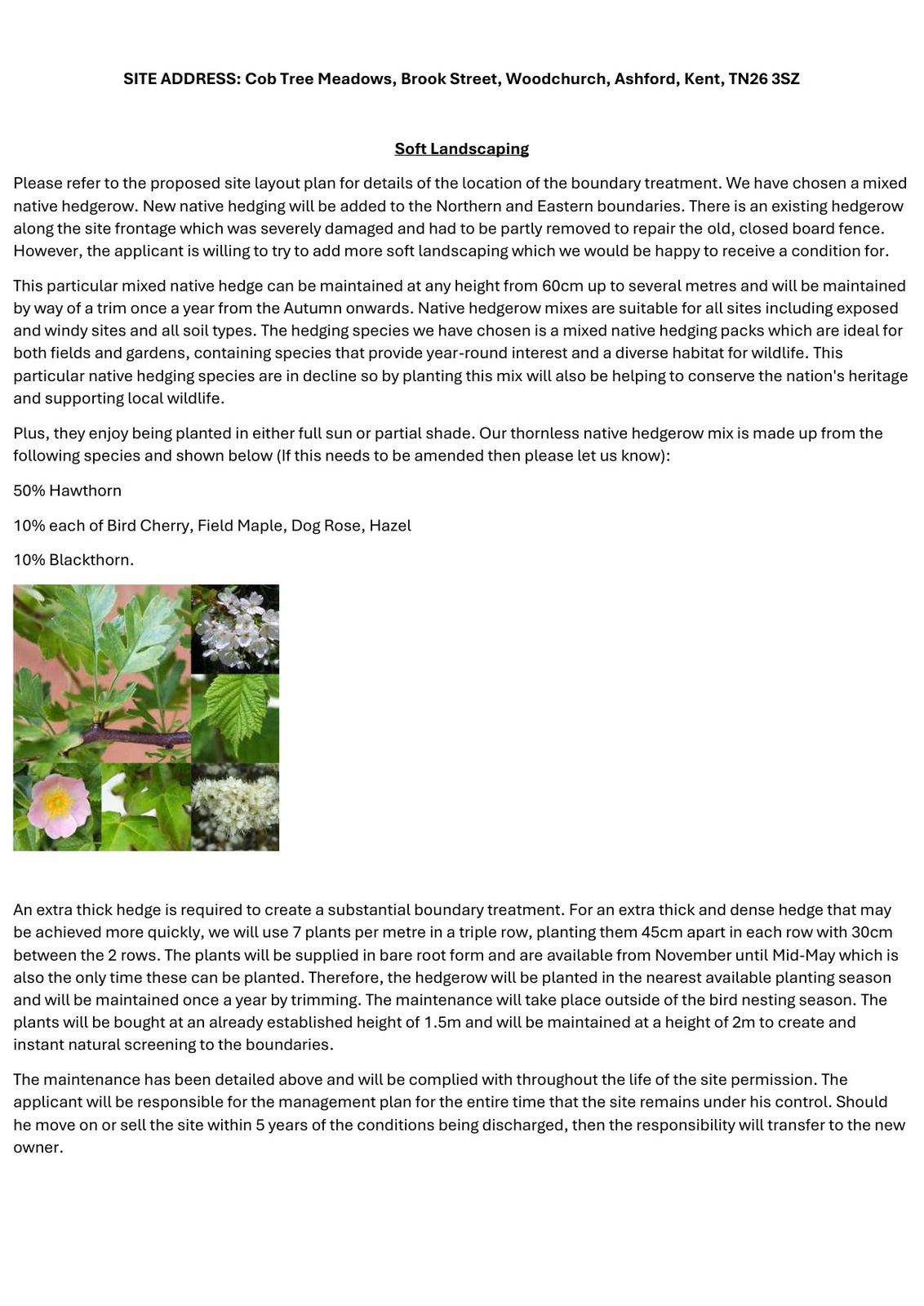 SITE ADDRESS: Cob Tree Meadows, Brook Street, Woodchurch, Ashford, Kent, TN26 3SZ

Soft Landscaping

Please refer to the proposed site layout plan for details of the location of the boundary treatment. We have chosen a mixed native hedgerow. New native hedging will be added to the Northern and Eastern boundaries. There is an existing hedgerow along the site frontage which was severely damaged and had to be partly removed to repair the old, closed board fence. However, the applicant is willing to try to add more soft landscaping which we would be happy to receive a condition for.

This particular mixed native hedge can be maintained at any height from 60cm up to several metres and will be maintained by way of a trim once a year from the Autumn onwards. Native hedgerow mixes are suitable for all sites including exposed and windy sites and all soil types. The hedging species we have chosen is a mixed native hedging packs which are ideal for both fields and gardens, containing species that provide year-round interest and a diverse habitat for wildlife. This particular native hedging species are in decline so by planting this mix will also be helping to conserve the nation's heritage and supporting local wildlife.

Plus, they enjoy being planted in either full sun or partial shade. Our thornless native hedgerow mix is made up from the following species and shown below (If this needs to be amended then please let us know):

50% Hawthorn

10% each of Bird Cherry, Field Maple, Dog Rose, Hazel

10% Blackthorn.

An extra thick hedge is required to create a substantial boundary treatment. For an extra thick and dense hedge that may be achieved more quickly, we will use 7 plants per metre in a triple row, planting them 45cm apart in each row with 30cm between the 2 rows. The plants will be supplied in bare root form and are available from November until Mid-May which is also the only time these can be planted. Therefore, the hedgerow will be planted in the nearest available planting season and will be maintained once a year by trimming. The maintenance will take place outside of the bird nesting season. The plants will be bought at an already established height of 1.5m and will be maintained at a height of 2m to create and instant natural screening to the boundaries.

The maintenance has been detailed above and will be complied with throughout the life of the site permission. The applicant will be responsible for the management plan for the entire time that the site remains under his control. Should he move on or sell the site within 5 years of the conditions being discharged, then the responsibility will transfer to the new owner.